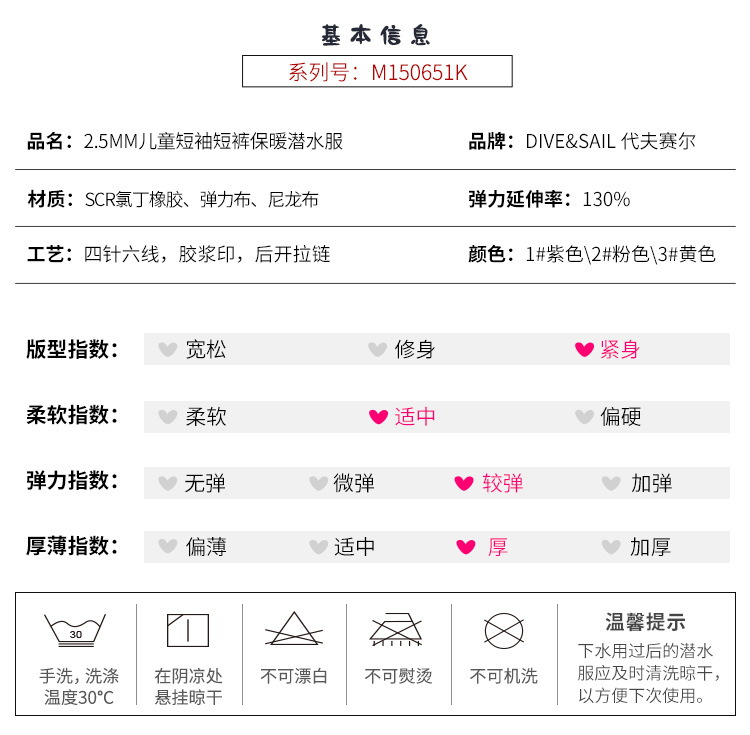 基本信息

系列号：M150651K

品名：2.5MM儿童短袖短裤保暖潜水服

品牌：DIVE&SAIL 代夫赛尔

材质：SCR氯丁橡胶、弹力布、尼龙布

弹力延伸率：130%

工艺：四针六线，胶浆印，后开拉链

颜色：1#紫色\2#粉色\3#黄色

版型指数： 宽松 修身 紧身

柔软指数： 柔软 适中 偏硬

弹力指数： 无弹 微弹 较弹 加弹

厚薄指数： 偏薄 适中 厚 加厚

30
手洗，洗涤温度30°C

在阴凉处悬挂晾干

不可漂白

不可熨烫

不可机洗

温馨提示
下水用过后的潜水服应及时清洗晾干，以方便下次使用。